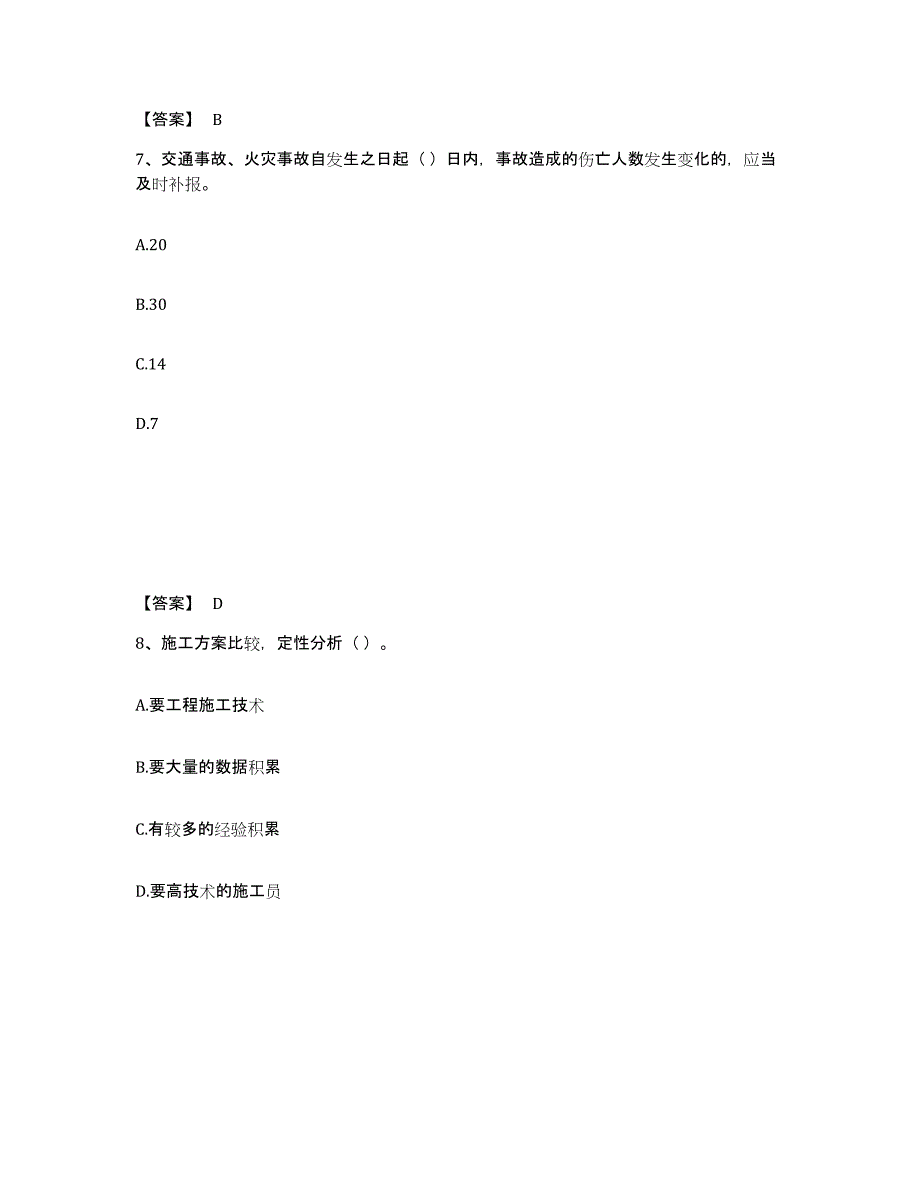 【答案】 B

7、交通事故、火灾事故自发生之日起（ ）日内，事故造成的伤亡人数发生变化的，应当及时补报。

A.20

B.30

C.14

D.7

【答案】 D

8、施工方案比较，定性分析（ ）。

A.要工程施工技术

B.要大量的数据积累

C.有较多的经验积累

D.要高技术的施工员